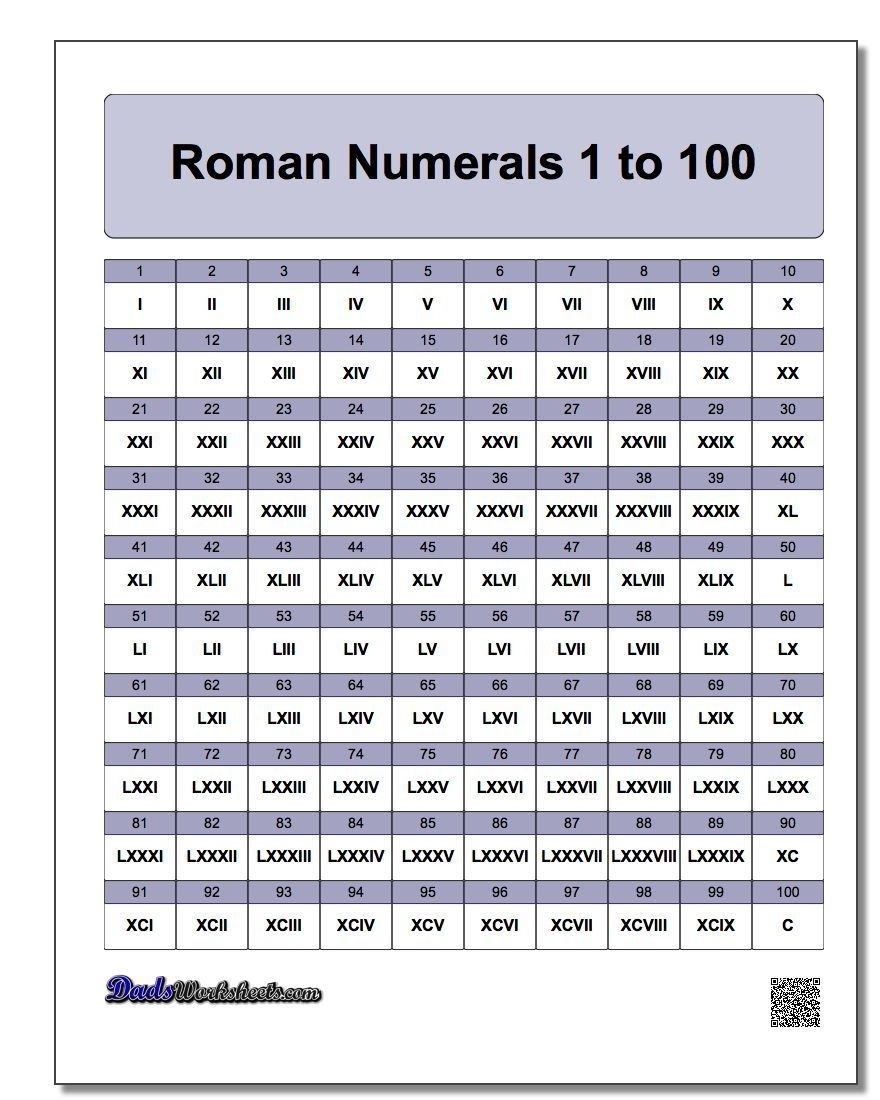 Roman Numerals 1 to 100

| 1 | 2 | 3 | 4 | 5 | 6 | 7 | 8 | 9 | 10 |
|---|---|---|---|---|---|---|---|---|---|
| I | II | III | IV | V | VI | VII | VIII | IX | X |
| 11 | 12 | 13 | 14 | 15 | 16 | 17 | 18 | 19 | 20 |
| XI | XII | XIII | XIV | XV | XVI | XVII | XVIII | XIX | XX |
| 21 | 22 | 23 | 24 | 25 | 26 | 27 | 28 | 29 | 30 |
| XXI | XXII | XXIII | XXIV | XXV | XXVI | XXVII | XXVIII | XXIX | XXX |
| 31 | 32 | 33 | 34 | 35 | 36 | 37 | 38 | 39 | 40 |
| XXXI | XXXII | XXXIII | XXXIV | XXXV | XXXVI | XXXVII | XXXVIII | XXXIX | XL |
| 41 | 42 | 43 | 44 | 45 | 46 | 47 | 48 | 49 | 50 |
| XLI | XLII | XLIII | XLIV | XLV | XLVI | XLVII | XLVIII | XLIX | L |
| 51 | 52 | 53 | 54 | 55 | 56 | 57 | 58 | 59 | 60 |
| LI | LII | LIII | LIV | LV | LVI | LVII | LVIII | LIX | LX |
| 61 | 62 | 63 | 64 | 65 | 66 | 67 | 68 | 69 | 70 |
| LXI | LXII | LXIII | LXIV | LXV | LXVI | LXVII | LXVIII | LXIX | LXX |
| 71 | 72 | 73 | 74 | 75 | 76 | 77 | 78 | 79 | 80 |
| LXXI | LXXII | LXXIII | LXXIV | LXXV | LXXVI | LXXVII | LXXVIII | LXXIX | LXXX |
| 81 | 82 | 83 | 84 | 85 | 86 | 87 | 88 | 89 | 90 |
| LXXXI | LXXXII | LXXXIII | LXXXIV | LXXXV | LXXXVI | LXXXVII | LXXXVIII | LXXXIX | XC |
| 91 | 92 | 93 | 94 | 95 | 96 | 97 | 98 | 99 | 100 |
| XCI | XCII | XCIII | XCIV | XCV | XCVI | XCVII | XCVIII | XCIX | C |

DadsWorksheets.com